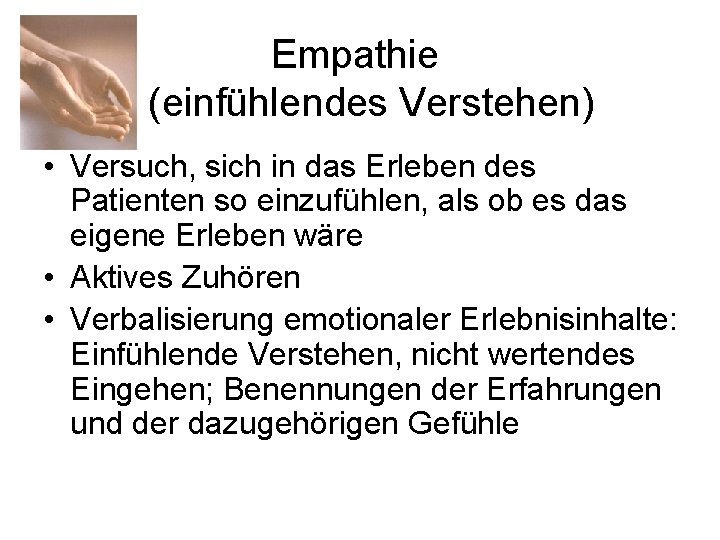 Empathie
(einfühlendes Verstehen)

• Versuch, sich in das Erleben des Patienten so einzufühlen, als ob es das eigene Erleben wäre
• Aktives Zuhören
• Verbalisierung emotionaler Erlebnisinhalte: Einfühlende Verstehen, nicht wertendes Eingehen; Benennungen der Erfahrungen und der dazugehörigen Gefühle